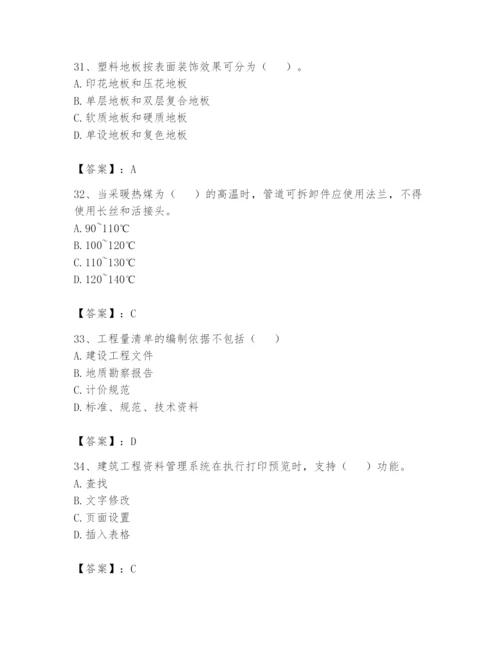 31、塑料地板按表面装饰效果可分为（　）。
A. 印花地板和压花地板
B. 单层地板和双层复合地板
C. 软质地板和硬质地板
D. 单设地板和复色地板

【答案】：A

32、当采暖热媒为（　）的高温时，管道可拆卸件应使用法兰，不得使用长丝和活接头。
A. 90~110℃
B. 100~120℃
C. 110~130℃
D. 120~140℃

【答案】：C

33、工程量清单的编制依据不包括（　）
A. 建设工程文件
B. 地质勘察报告
C. 计价规范
D. 标准、规范、技术资料

【答案】：D

34、建筑工程资料管理系统在执行打印预览时，支持（　）功能。
A. 查找
B. 文字修改
C. 页面设置
D. 插入表格

【答案】：C